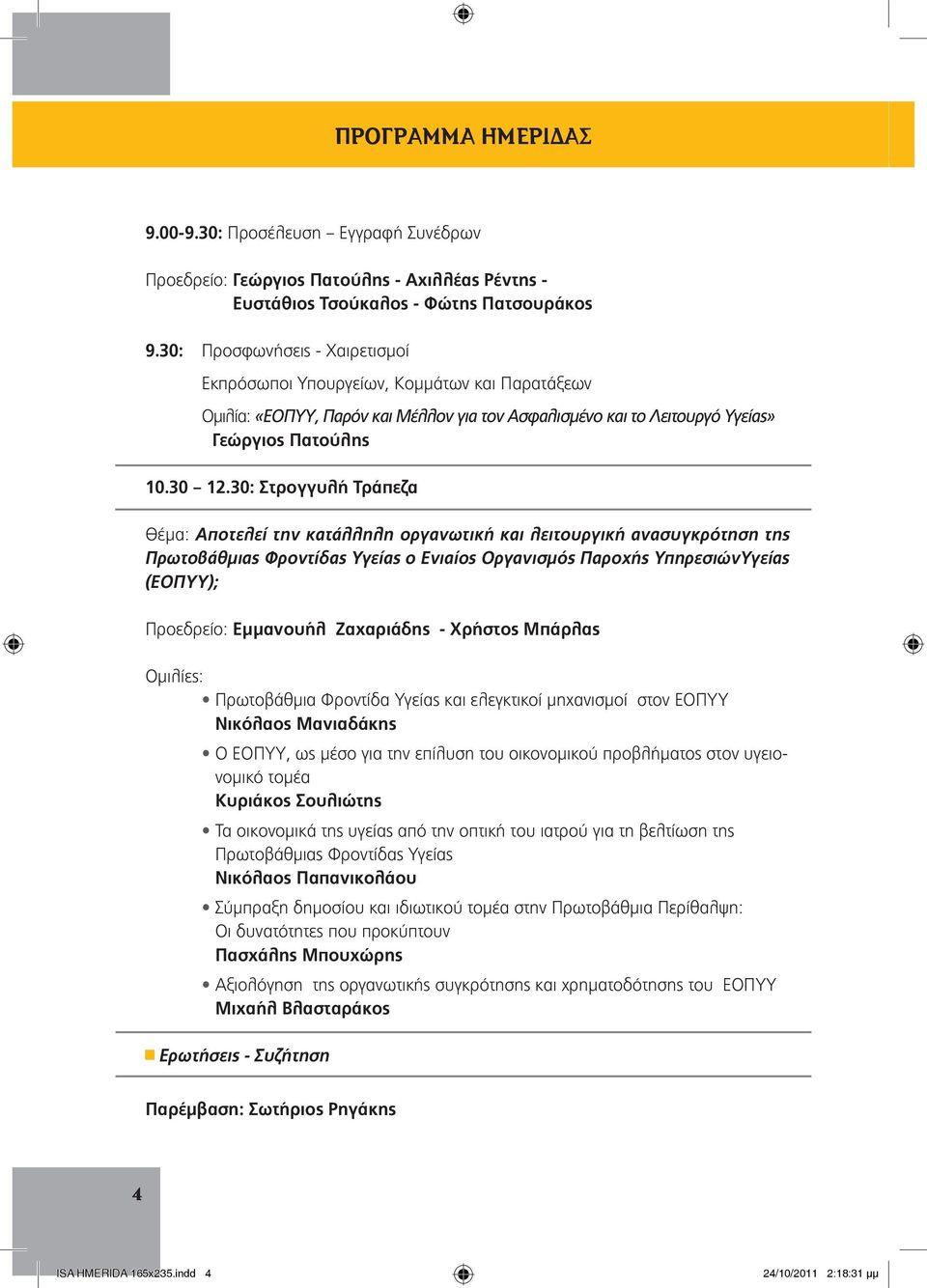 ΠΡΟΓΡΑΜΜΑ ΗΜΕΡΙΔΑΣ

9.00-9.30: Προσέλευση – Εγγραφή Συνέδρων

Προεδρείο: Γεώργιος Πατούλης - Αχιλλέας Ρέντης - Ευστάθιος Τσούκαλος - Φώτης Πατσουράκος

9.30: Προσφωνήσεις - Χαιρετισμοί

Εκπρόσωποι Υπουργείων, Κομμάτων και Παρατάξεων

Ομιλία: «ΕΟΠΥΥ, Παρόν και Μέλλον για τον Ασφαλισμένο και το Λειτουργό Υγείας» Γεώργιος Πατούλης

10.30 – 12.30: Στρογγυλή Τράπεζα

Θέμα: Αποτελεί την κατάλληλη οργανωτική και λειτουργική ανασυγκρότηση της Πρωτοβάθμιας Φροντίδας Υγείας ο Ενιαίος Οργανισμός Παροχής ΥπηρεσιώνΥγείας (ΕΟΠΥΥ);

Προεδρείο: Εμμανουήλ Ζαχαριάδης - Χρήστος Μπάρλας

Ομιλίες:
• Πρωτοβάθμια Φροντίδα Υγείας και ελεγκτικοί μηχανισμοί στον ΕΟΠΥΥ
Νικόλαος Μανιαδάκης
• Ο ΕΟΠΥΥ, ως μέσο για την επίλυση του οικονομικού προβλήματος στον υγειονομικό τομέα
Κυριάκος Σουλιώτης
• Τα οικονομικά της υγείας από την οπτική του ιατρού για τη βελτίωση της Πρωτοβάθμιας Φροντίδας Υγείας
Νικόλαος Παπανικολάου
• Σύμπραξη δημοσίου και ιδιωτικού τομέα στην Πρωτοβάθμια Περίθαλψη: Οι δυνατότητες που προκύπτουν
Πασχάλης Μπουχώρης
• Αξιολόγηση της οργανωτικής συγκρότησης και χρηματοδότησης του ΕΟΠΥΥ
Μιχαήλ Βλασταράκος

Ερωτήσεις - Συζήτηση

Παρέμβαση: Σωτήριος Ρηγάκης

4

ISA HMERIDA 165x235.indd 4 24/10/2011 2:18:31 μμ